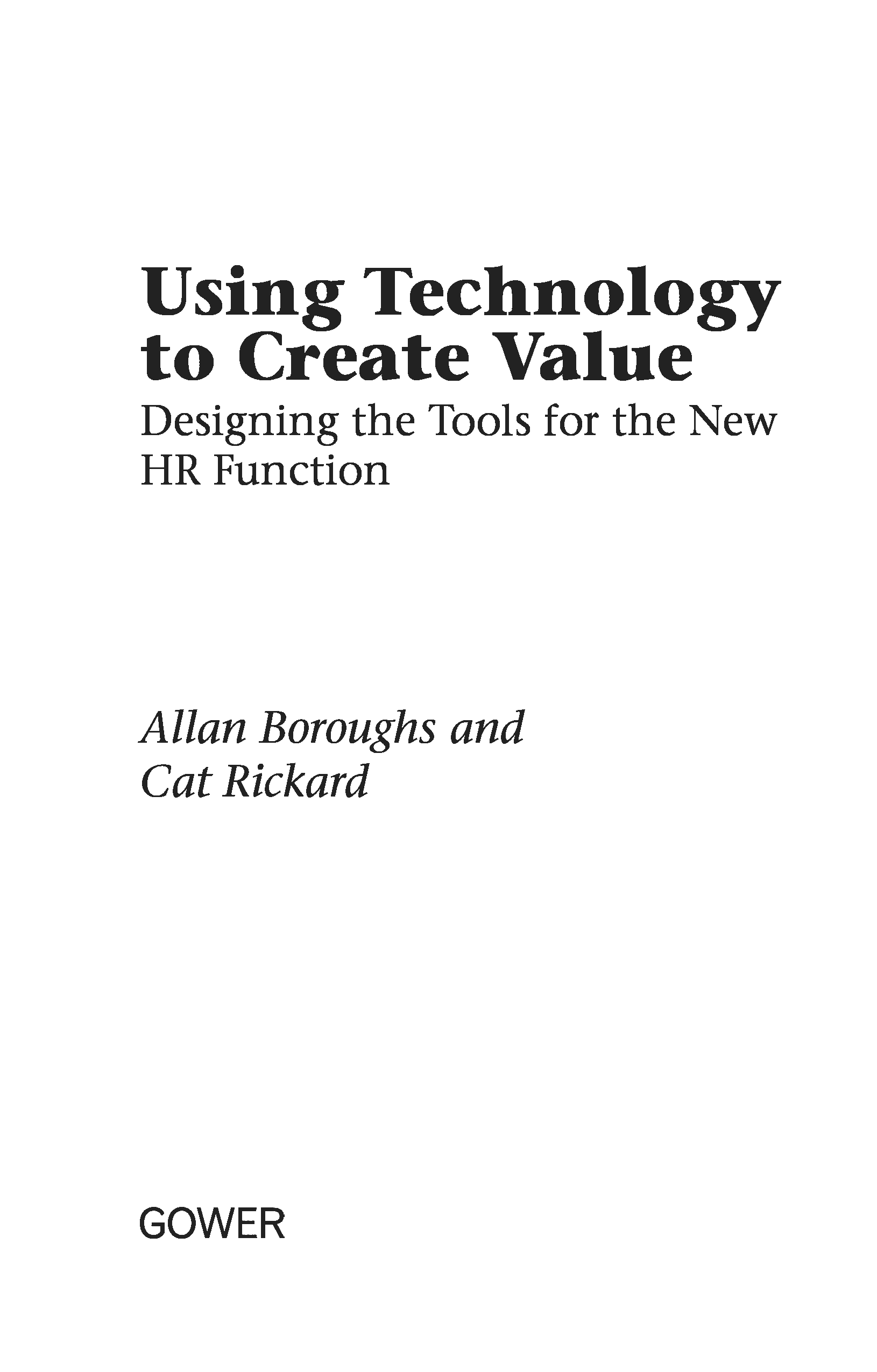 Using Technology to Create Value

Designing the Tools for the New HR Function

Allan Boroughs and Cat Rickard

GOWER